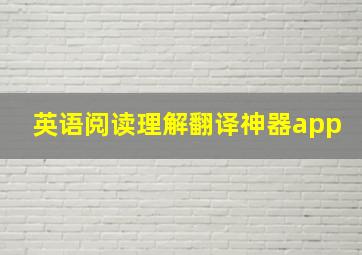 英语阅读理解翻译神器app